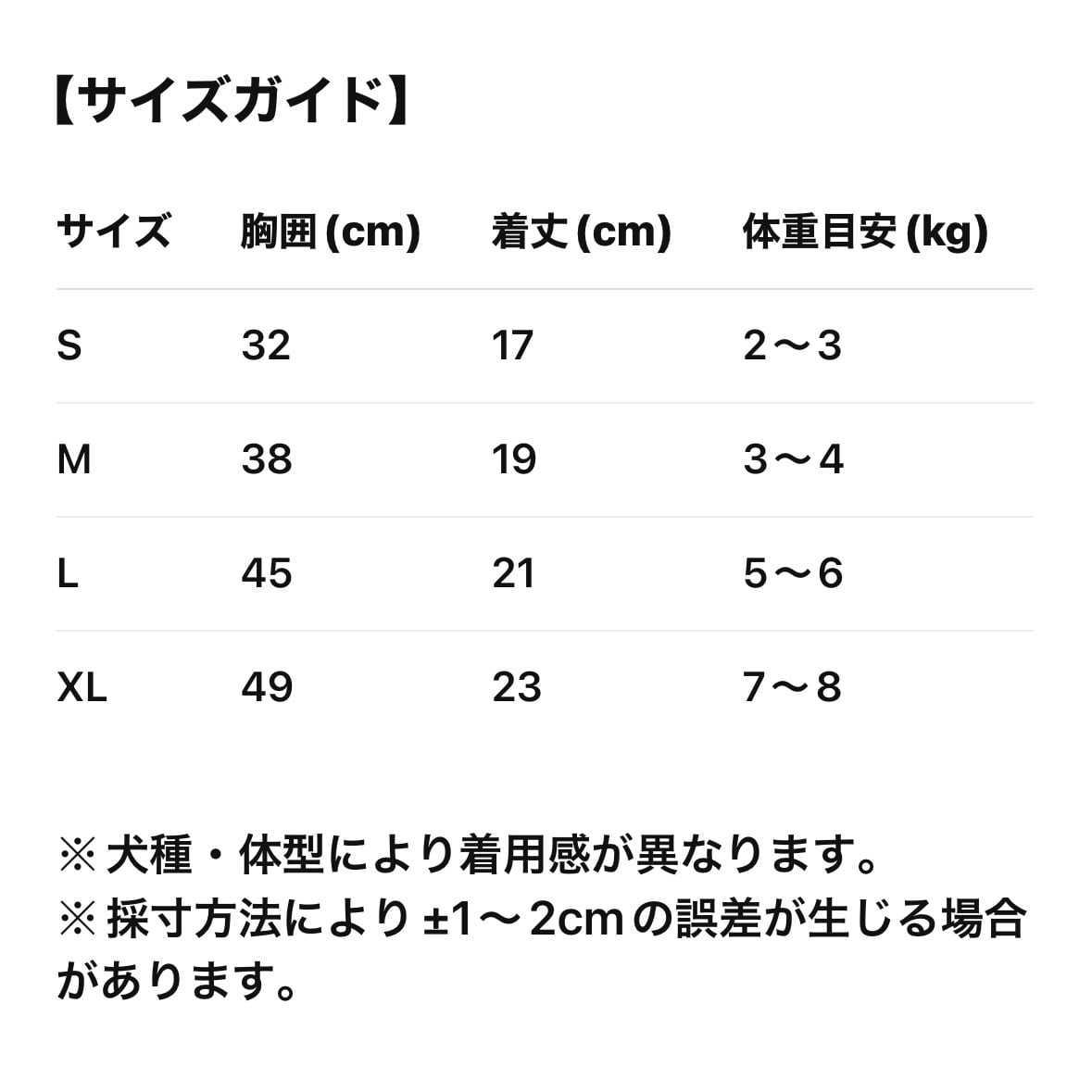 【サイズガイド】

| サイズ | 胸囲 (cm) | 着丈 (cm) | 体重目安 (kg) |
|---|---|---|---|
| S | 32 | 17 | 2〜3 |
| M | 38 | 19 | 3〜4 |
| L | 45 | 21 | 5〜6 |
| XL | 49 | 23 | 7〜8 |

※ 犬種・体型により着用感が異なります。
※ 採寸方法により ±1〜2cm の誤差が生じる場合があります。